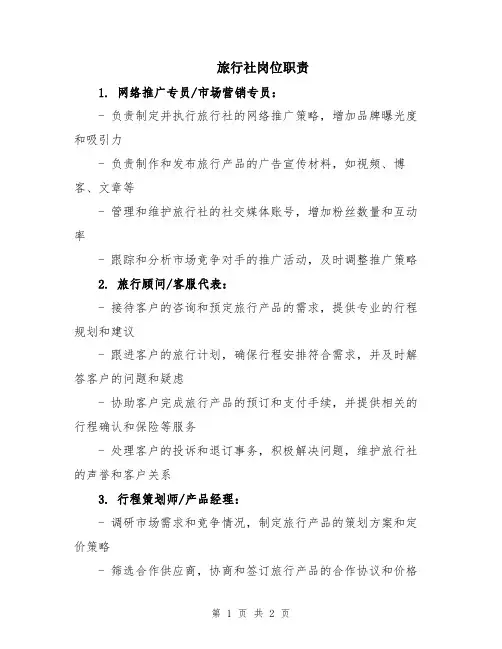 旅行社岗位职责

1. 网络推广专员/市场营销专员：

- 负责制定并执行旅行社的网络推广策略，增加品牌曝光度和吸引力

- 负责制作和发布旅行产品的广告宣传材料，如视频、博客、文章等

- 管理和维护旅行社的社交媒体账号，增加粉丝数量和互动率

- 跟踪和分析市场竞争对手的推广活动，及时调整推广策略

2. 旅行顾问/客服代表：

- 接待客户的咨询和预定旅行产品的需求，提供专业的行程规划和建议

- 跟进客户的旅行计划，确保行程安排符合需求，并及时解答客户的问题和疑虑

- 协助客户完成旅行产品的预订和支付手续，并提供相关的行程确认和保险等服务

- 处理客户的投诉和退订事务，积极解决问题，维护旅行社的声誉和客户关系

3. 行程策划师/产品经理：

- 调研市场需求和竞争情况，制定旅行产品的策划方案和定价策略

- 筛选合作供应商，协商和签订旅行产品的合作协议和价格

第 1 页 共 2 页